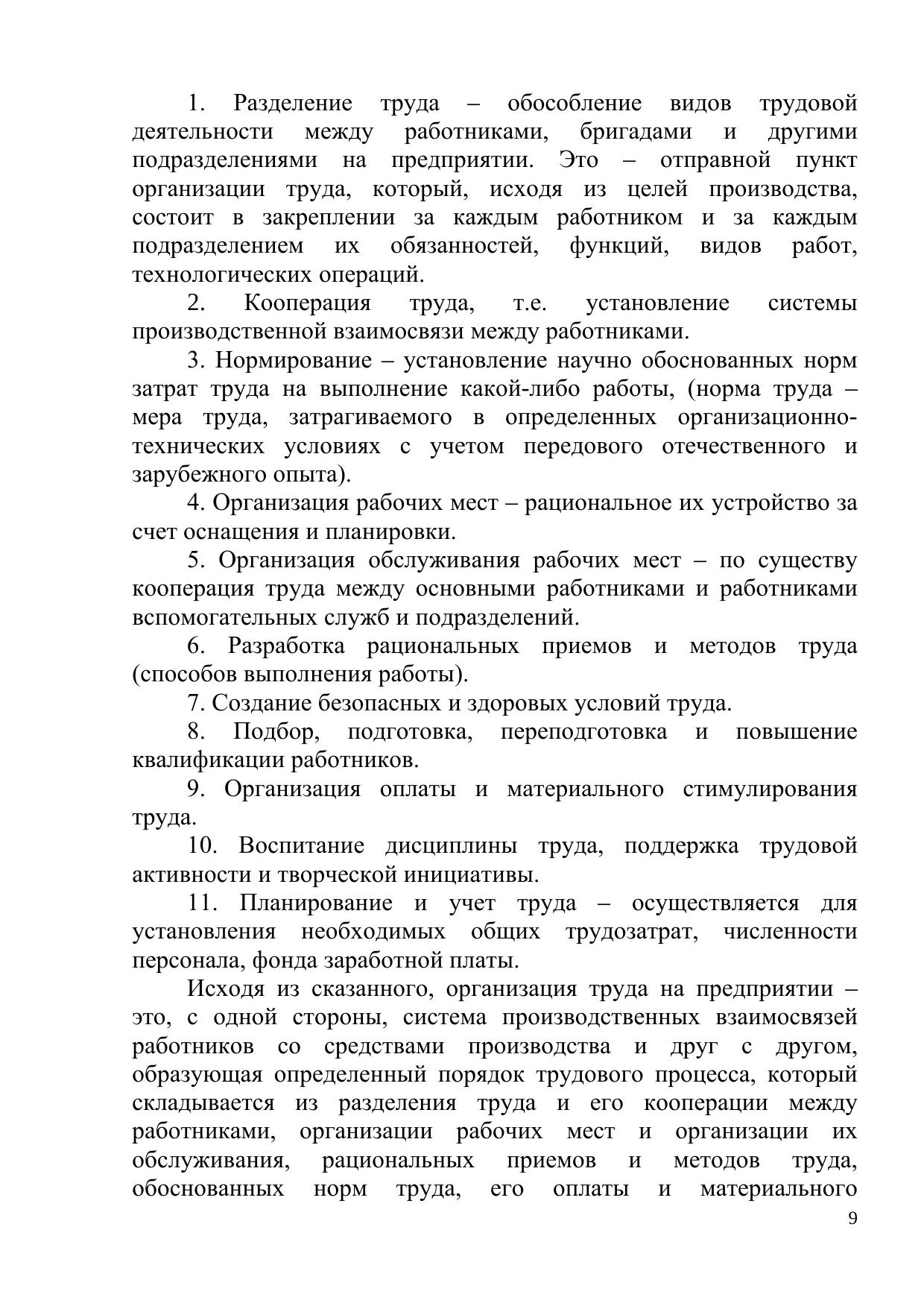 1. Разделение труда – обособление видов трудовой деятельности между работниками, бригадами и другими подразделениями на предприятии. Это – отправной пункт организации труда, который, исходя из целей производства, состоит в закреплении за каждым работником и за каждым подразделением их обязанностей, функций, видов работ, технологических операций.

2. Кооперация труда, т.е. установление системы производственной взаимосвязи между работниками.

3. Нормирование – установление научно обоснованных норм затрат труда на выполнение какой-либо работы, (норма труда – мера труда, затрагиваемого в определенных организационно-технических условиях с учетом передового отечественного и зарубежного опыта).

4. Организация рабочих мест – рациональное их устройство за счет оснащения и планировки.

5. Организация обслуживания рабочих мест – по существу кооперация труда между основными работниками и работниками вспомогательных служб и подразделений.

6. Разработка рациональных приемов и методов труда (способов выполнения работы).

7. Создание безопасных и здоровых условий труда.

8. Подбор, подготовка, переподготовка и повышение квалификации работников.

9. Организация оплаты и материального стимулирования труда.

10. Воспитание дисциплины труда, поддержка трудовой активности и творческой инициативы.

11. Планирование и учет труда – осуществляется для установления необходимых общих трудозатрат, численности персонала, фонда заработной платы.

Исходя из сказанного, организация труда на предприятии – это, с одной стороны, система производственных взаимосвязей работников со средствами производства и друг с другом, образующая определенный порядок трудового процесса, который складывается из разделения труда и его кооперации между работниками, организации рабочих мест и организации их обслуживания, рациональных приемов и методов труда, обоснованных норм труда, его оплаты и материального

9